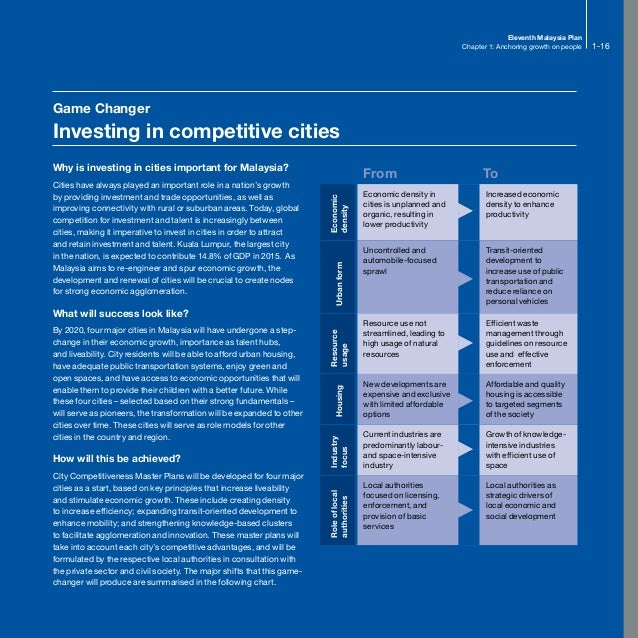 Eleventh Malaysia Plan
Chapter 1: Anchoring growth on people 1-16

Game Changer
Investing in competitive cities

Why is investing in cities important for Malaysia?

Cities have always played an important role in a nation's growth by providing investment and trade opportunities, as well as improving connectivity with rural or suburban areas. Today, global competition for investment and talent is increasingly between cities, making it imperative to invest in cities in order to attract and retain investment and talent. Kuala Lumpur, the largest city in the nation, is expected to contribute 14.8% of GDP in 2015. As Malaysia aims to re-engineer and spur economic growth, the development and renewal of cities will be crucial to create nodes for strong economic agglomeration.

What will success look like?

By 2020, four major cities in Malaysia will have undergone a step-change in their economic growth, importance as talent hubs, and liveability. City residents will be able to afford urban housing, have adequate public transportation systems, enjoy green and open spaces, and have access to economic opportunities that will enable them to provide their children with a better future. While these four cities – selected based on their strong fundamentals – will serve as pioneers, the transformation will be expanded to other cities over time. These cities will serve as role models for other cities in the country and region.

How will this be achieved?

City Competitiveness Master Plans will be developed for four major cities as a start, based on key principles that increase liveability and stimulate economic growth. These include creating density to increase efficiency; expanding transit-oriented development to enhance mobility; and strengthening knowledge-based clusters to facilitate agglomeration and innovation. These master plans will take into account each city's competitive advantages, and will be formulated by the respective local authorities in consultation with the private sector and civil society. The major shifts that this game-changer will produce are summarised in the following chart.

| | From | To |
|---|---|---|
| Economic density | Economic density in cities is unplanned and organic, resulting in lower productivity | Increased economic density to enhance productivity |
| Urban form | Uncontrolled and automobile-focused sprawl | Transit-oriented development to increase use of public transportation and reduce reliance on personal vehicles |
| Resource usage | Resource use not streamlined, leading to high usage of natural resources | Efficient waste management through guidelines on resource use and effective enforcement |
| Housing | New developments are expensive and exclusive with limited affordable options | Affordable and quality housing is accessible to targeted segments of the society |
| Industry focus | Current industries are predominantly labour- and space-intensive industry | Growth of knowledge-intensive industries with efficient use of space |
| Role of local authorities | Local authorities focused on licensing, enforcement, and provision of basic services | Local authorities as strategic drivers of local economic and social development |